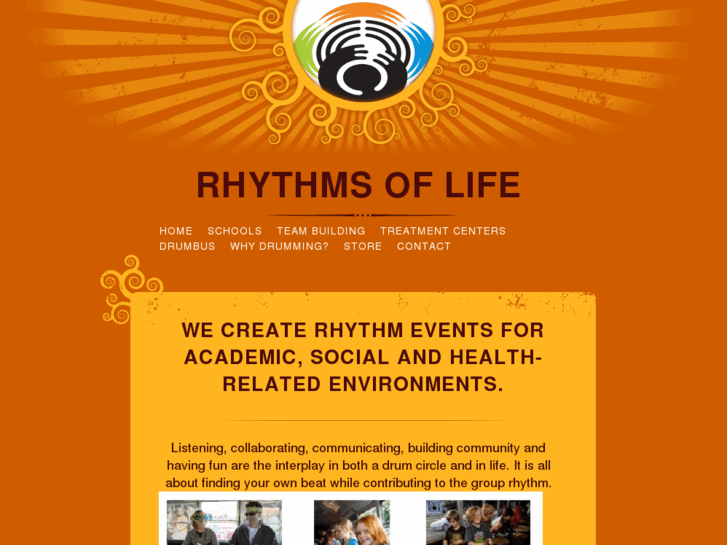 RHYTHMS OF LIFE

HOME SCHOOLS TEAM BUILDING TREATMENT CENTERS DRUMBUS WHY DRUMMING? STORE CONTACT

WE CREATE RHYTHM EVENTS FOR ACADEMIC, SOCIAL AND HEALTH-RELATED ENVIRONMENTS.

Listening, collaborating, communicating, building community and having fun are the interplay in both a drum circle and in life. It is all about finding your own beat while contributing to the group rhythm.